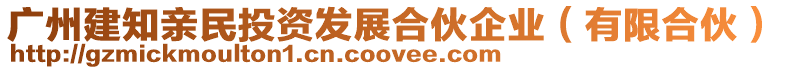 广州建知亲民投资发展合伙企业（有限合伙）
http://gzmickmoulton1.cn.coovee.com